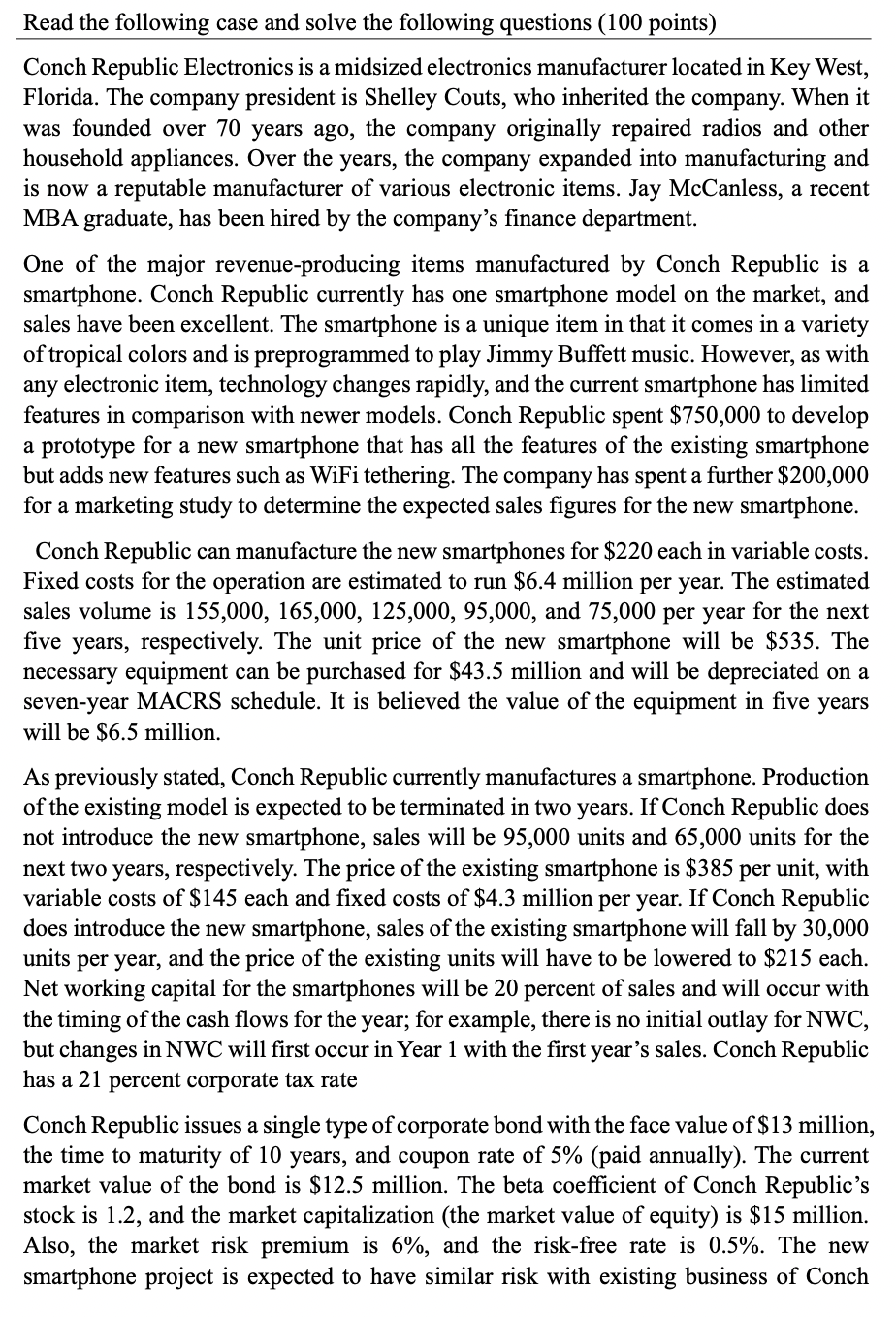 Read the following case and solve the following questions (100 points)

Conch Republic Electronics is a midsized electronics manufacturer located in Key West, Florida. The company president is Shelley Couts, who inherited the company. When it was founded over 70 years ago, the company originally repaired radios and other household appliances. Over the years, the company expanded into manufacturing and is now a reputable manufacturer of various electronic items. Jay McCanless, a recent MBA graduate, has been hired by the company's finance department.

One of the major revenue-producing items manufactured by Conch Republic is a smartphone. Conch Republic currently has one smartphone model on the market, and sales have been excellent. The smartphone is a unique item in that it comes in a variety of tropical colors and is preprogrammed to play Jimmy Buffett music. However, as with any electronic item, technology changes rapidly, and the current smartphone has limited features in comparison with newer models. Conch Republic spent \$750,000 to develop a prototype for a new smartphone that has all the features of the existing smartphone but adds new features such as WiFi tethering. The company has spent a further \$200,000 for a marketing study to determine the expected sales figures for the new smartphone.

Conch Republic can manufacture the new smartphones for \$220 each in variable costs. Fixed costs for the operation are estimated to run \$6.4 million per year. The estimated sales volume is 155,000, 165,000, 125,000, 95,000, and 75,000 per year for the next five years, respectively. The unit price of the new smartphone will be \$535. The necessary equipment can be purchased for \$43.5 million and will be depreciated on a seven-year MACRS schedule. It is believed the value of the equipment in five years will be \$6.5 million.

As previously stated, Conch Republic currently manufactures a smartphone. Production of the existing model is expected to be terminated in two years. If Conch Republic does not introduce the new smartphone, sales will be 95,000 units and 65,000 units for the next two years, respectively. The price of the existing smartphone is \$385 per unit, with variable costs of \$145 each and fixed costs of \$4.3 million per year. If Conch Republic does introduce the new smartphone, sales of the existing smartphone will fall by 30,000 units per year, and the price of the existing units will have to be lowered to \$215 each. Net working capital for the smartphones will be 20 percent of sales and will occur with the timing of the cash flows for the year; for example, there is no initial outlay for NWC, but changes in NWC will first occur in Year 1 with the first year's sales. Conch Republic has a 21 percent corporate tax rate

Conch Republic issues a single type of corporate bond with the face value of \$13 million, the time to maturity of 10 years, and coupon rate of 5% (paid annually). The current market value of the bond is \$12.5 million. The beta coefficient of Conch Republic's stock is 1.2, and the market capitalization (the market value of equity) is \$15 million. Also, the market risk premium is 6%, and the risk-free rate is 0.5%. The new smartphone project is expected to have similar risk with existing business of Conch